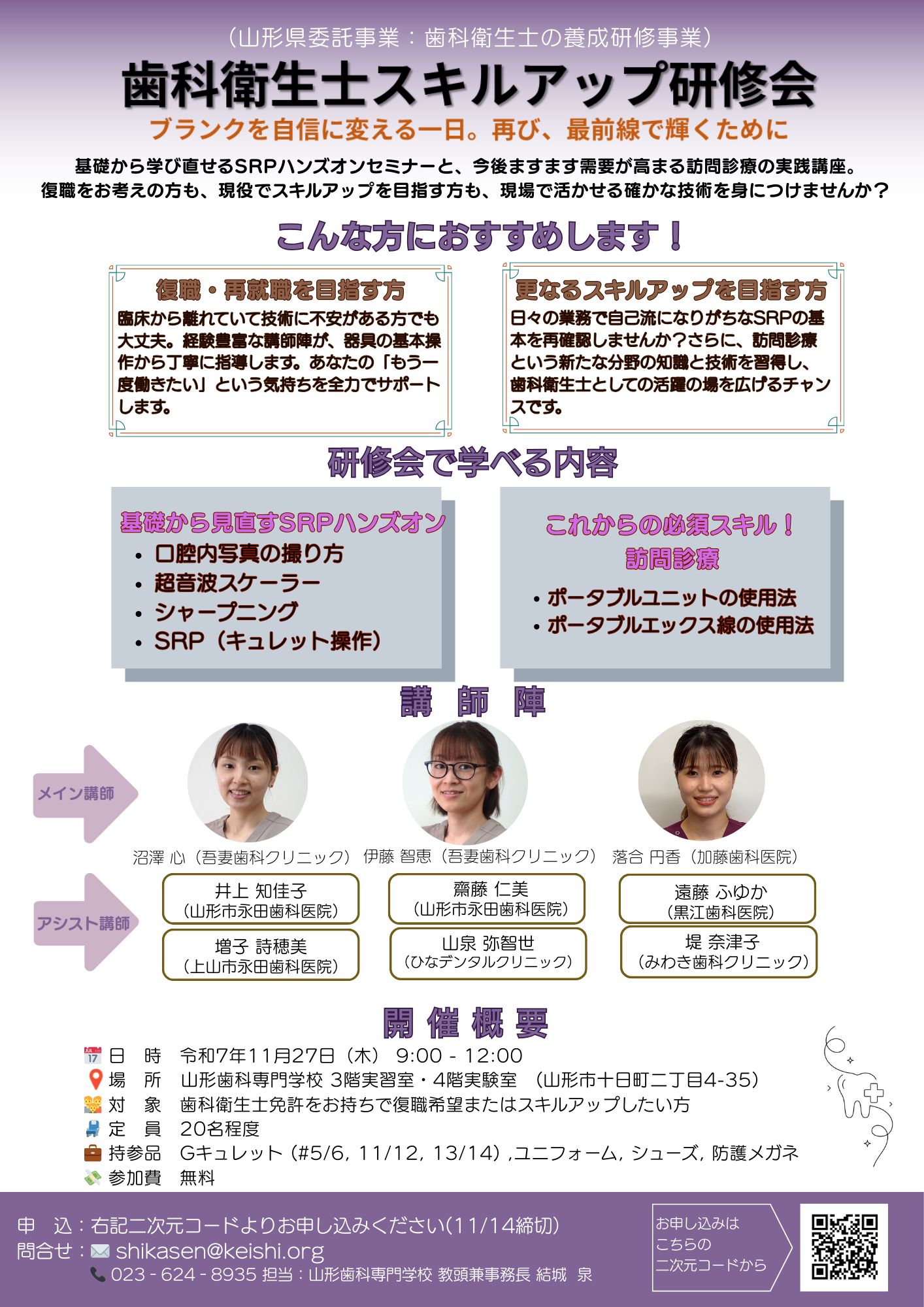 （山形県委託事業：歯科衛生士の養成研修事業）

歯科衛生士スキルアップ研修会

ブランクを自信に変える一日。再び、最前線で輝くために

基礎から学び直せるSRPハンズオンセミナーと、今後ますます需要が高まる訪問診療の実践講座。
復職をお考えの方も、現役でスキルアップを目指す方も、現場で活かせる確かな技術を身につけませんか？

こんな方におすすめします！

復職・再就職を目指す方

臨床から離れていて技術に不安がある方でも大丈夫。経験豊富な講師陣が、器具の基本操作から丁寧に指導します。あなたの「もう一度働きたい」という気持ちを全力でサポートします。

更なるスキルアップを目指す方

日々の業務で自己流になりがちなSRPの基本を再確認しませんか？さらに、訪問診療という新たな分野の知識と技術を習得し、歯科衛生士としての活躍の場を広げるチャンスです。

研修会で学べる内容

基礎から見直すSRPハンズオン
• 口腔内写真の撮り方
• 超音波スケーラー
• シャープニング
• SRP（キュレット操作）

これからの必須スキル！
訪問診療
• ポータブルユニットの使用法
• ポータブルエックス線の使用法

講 師 陣

メイン講師

沼澤 心（吾妻歯科クリニック） 伊藤 智恵（吾妻歯科クリニック） 落合 円香（加藤歯科医院）

アシスト講師

井上 知佳子
（山形市永田歯科医院）

増子 詩穂美
（上山市永田歯科医院）

齋藤 仁美
（山形市永田歯科医院）

山泉 弥智世
（ひなデンタルクリニック）

遠藤 ふゆか
（黒江歯科医院）

堤 奈津子
（みわき歯科クリニック）

開 催 概 要

日 時 令和7年11月27日（木） 9:00 - 12:00
場 所 山形歯科専門学校 3階実習室・4階実験室 （山形市十日町二丁目4-35）
対 象 歯科衛生士免許をお持ちで復職希望またはスキルアップしたい方
定 員 20名程度
持参品 Gキュレット（#5/6, 11/12, 13/14）,ユニフォーム, シューズ, 防護メガネ
参加費 無料

申 込：右記二次元コードよりお申し込みください(11/14締切)
問合せ：shikasen@keishi.org
023 - 624 - 8935 担当：山形歯科専門学校 教頭兼事務長 結城 泉

お申し込みは
こちらの
二次元コードから